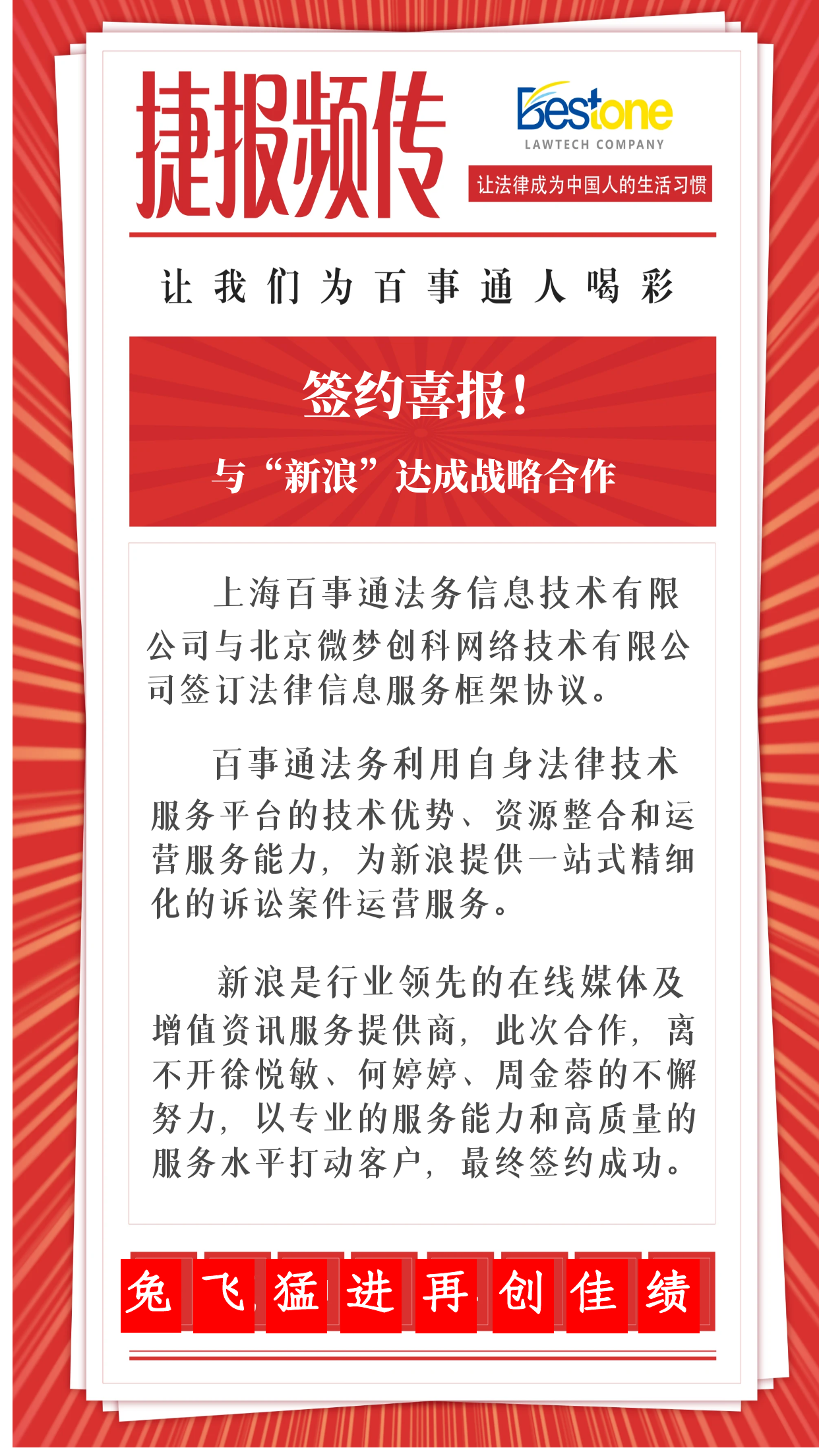 捷报频传

Bestone
LAWTECH COMPANY
让法律成为中国人的生活习惯

让我们为百事通人喝彩

签约喜报！
与“新浪”达成战略合作

上海百事通法务信息技术有限公司与北京微梦创科网络技术有限公司签订法律信息服务框架协议。

百事通法务利用自身法律技术服务平台的技术优势、资源整合和运营服务能力，为新浪提供一站式精细化的诉讼案件运营服务。

新浪是行业领先的在线媒体及增值资讯服务提供商，此次合作，离不开徐悦敏、何婷婷、周金蓉的不懈努力，以专业的服务能力和高质量的服务水平打动客户，最终签约成功。

兔飞猛进再创佳绩